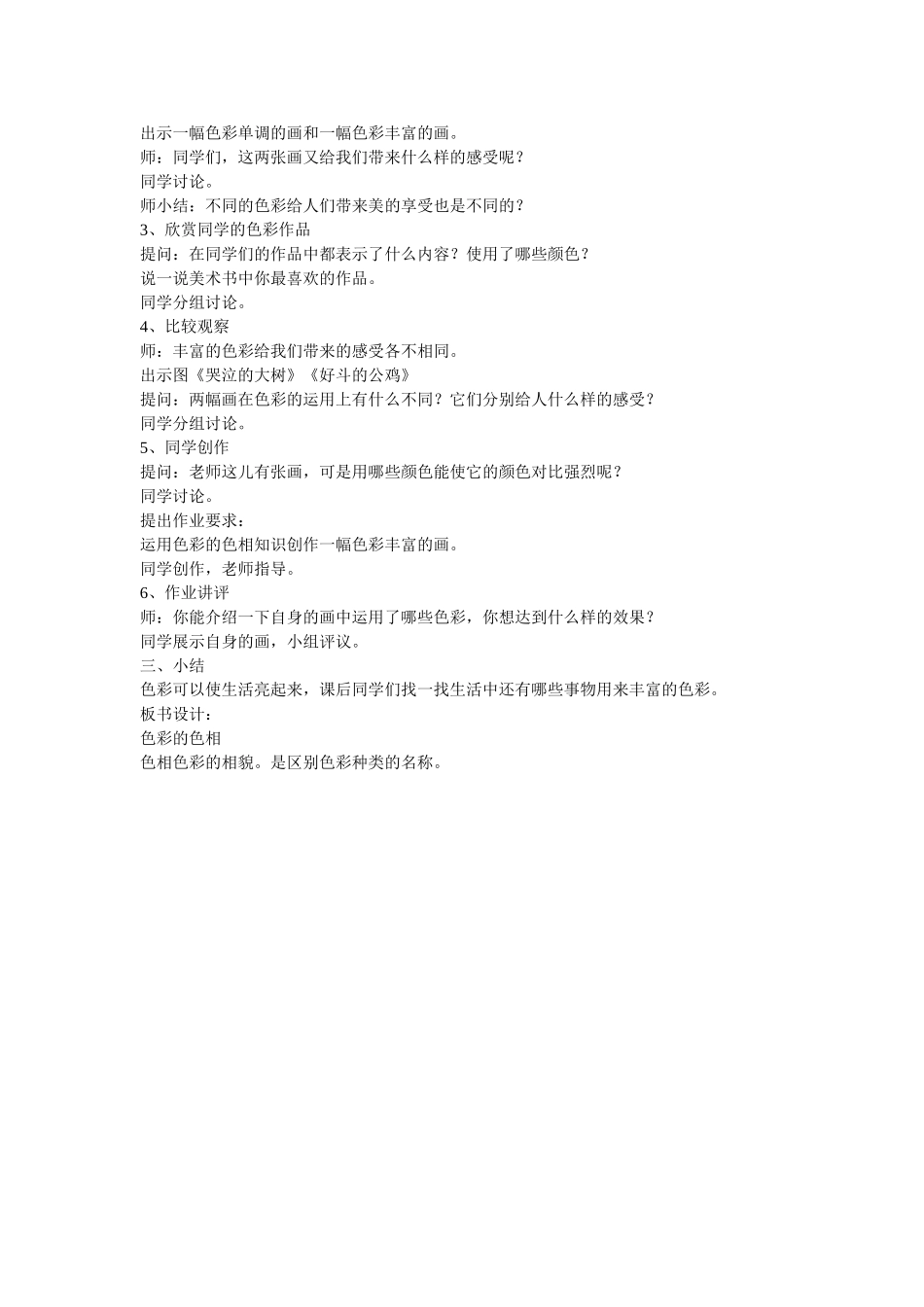 出示一幅色彩单调的画和一幅色彩丰富的画。
师：同学们，这两张画又给我们带来什么样的感受呢？
同学讨论。
师小结：不同的色彩给人们带来美的享受也是不同的？
3、欣赏同学的色彩作品
提问：在同学们的作品中都表示了什么内容？使用了哪些颜色？
说一说美术书中你最喜欢的作品。
同学分组讨论。
4、比较观察
师：丰富的色彩给我们带来的感受各不相同。
出示图《哭泣的大树》《好斗的公鸡》
提问：两幅画在色彩的运用上有什么不同？它们分别给人什么样的感受？
同学分组讨论。
5、同学创作
提问：老师这儿有张画，可是用哪些颜色能使它的颜色对比强烈呢？
同学讨论。
提出作业要求：
运用色彩的色相知识创作一幅色彩丰富的画。
同学创作，老师指导。
6、作业讲评
师：你能介绍一下自身的画中运用了哪些色彩，你想达到什么样的效果？
同学展示自身的画，小组评议。
三、小结
色彩可以使生活亮起来，课后同学们找一找生活中还有哪些事物用来丰富的色彩。
板书设计：
色彩的色相
色相色彩的相貌。是区别色彩种类的名称。